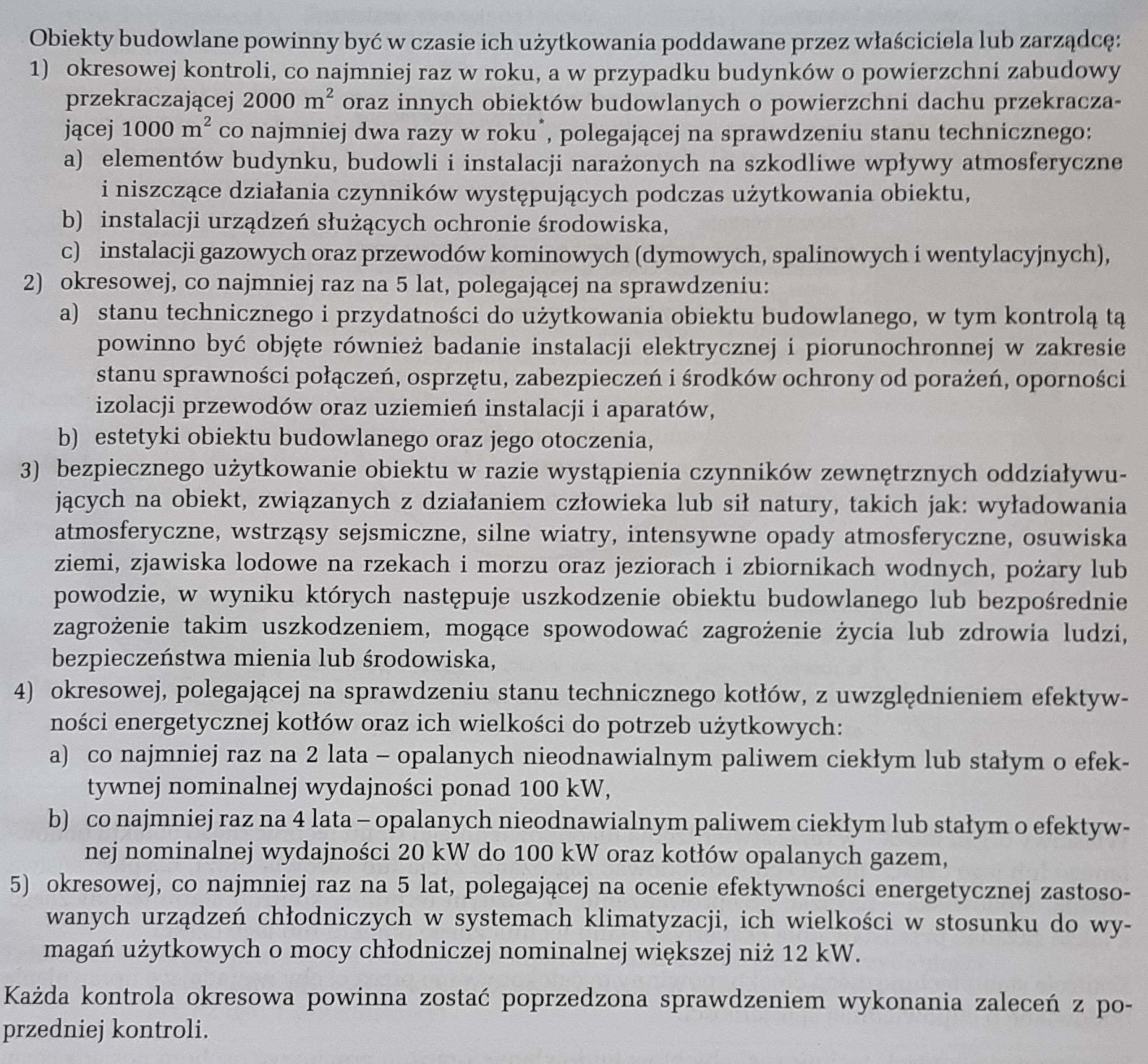 Obiekty budowlane powinny być w czasie ich użytkowania poddawane przez właściciela lub zarządcę:
1) okresowej kontroli, co najmniej raz w roku, a w przypadku budynków o powierzchni zabudowy przekraczającej 2000 $m^2$ oraz innych obiektów budowlanych o powierzchni dachu przekraczającej 1000 $m^2$ co najmniej dwa razy w roku*, polegającej na sprawdzeniu stanu technicznego:
a) elementów budynku, budowli i instalacji narażonych na szkodliwe wpływy atmosferyczne i niszczące działania czynników występujących podczas użytkowania obiektu,
b) instalacji urządzeń służących ochronie środowiska,
c) instalacji gazowych oraz przewodów kominowych (dymowych, spalinowych i wentylacyjnych),
2) okresowej, co najmniej raz na 5 lat, polegającej na sprawdzeniu:
a) stanu technicznego i przydatności do użytkowania obiektu budowlanego, w tym kontrolą tą powinno być objęte również badanie instalacji elektrycznej i piorunochronnej w zakresie stanu sprawności połączeń, osprzętu, zabezpieczeń i środków ochrony od porażeń, oporności izolacji przewodów oraz uziemień instalacji i aparatów,
b) estetyki obiektu budowlanego oraz jego otoczenia,
3) bezpiecznego użytkowanie obiektu w razie wystąpienia czynników zewnętrznych oddziaływujących na obiekt, związanych z działaniem człowieka lub sił natury, takich jak: wyładowania atmosferyczne, wstrząsy sejsmiczne, silne wiatry, intensywne opady atmosferyczne, osuwiska ziemi, zjawiska lodowe na rzekach i morzu oraz jeziorach i zbiornikach wodnych, pożary lub powodzie, w wyniku których następuje uszkodzenie obiektu budowlanego lub bezpośrednie zagrożenie takim uszkodzeniem, mogące spowodować zagrożenie życia lub zdrowia ludzi, bezpieczeństwa mienia lub środowiska,
4) okresowej, polegającej na sprawdzeniu stanu technicznego kotłów, z uwzględnieniem efektywności energetycznej kotłów oraz ich wielkości do potrzeb użytkowych:
a) co najmniej raz na 2 lata – opalanych nieodnawialnym paliwem ciekłym lub stałym o efektywnej nominalnej wydajności ponad 100 kW,
b) co najmniej raz na 4 lata – opalanych nieodnawialnym paliwem ciekłym lub stałym o efektywnej nominalnej wydajności 20 kW do 100 kW oraz kotłów opalanych gazem,
5) okresowej, co najmniej raz na 5 lat, polegającej na ocenie efektywności energetycznej zastosowanych urządzeń chłodniczych w systemach klimatyzacji, ich wielkości w stosunku do wymagań użytkowych o mocy chłodniczej nominalnej większej niż 12 kW.

Każda kontrola okresowa powinna zostać poprzedzona sprawdzeniem wykonania zaleceń z poprzedniej kontroli.